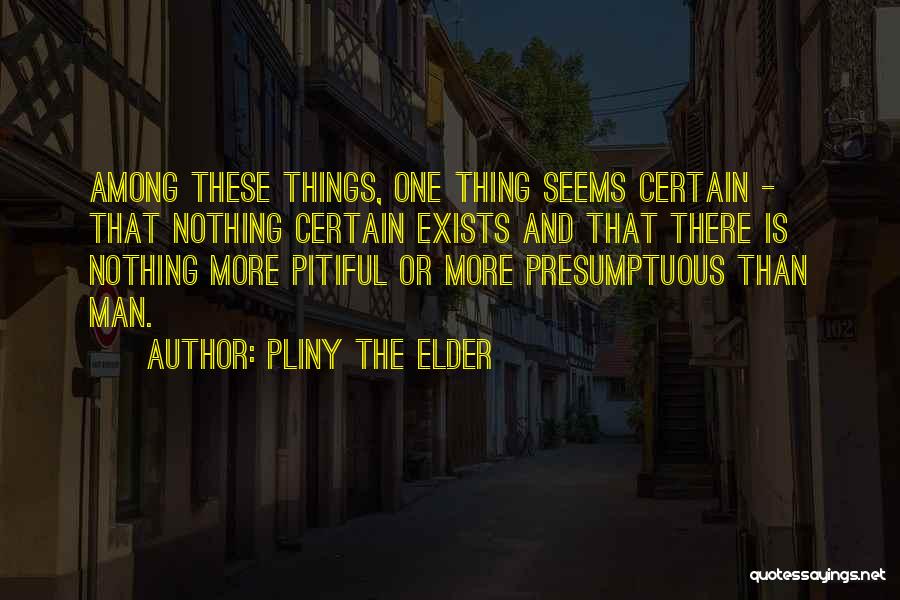 AMONG THESE THINGS, ONE THING SEEMS CERTAIN - THAT NOTHING CERTAIN EXISTS AND THAT THERE IS NOTHING MORE PITIFUL OR MORE PRESUMPTUOUS THAN MAN.

AUTHOR: PLINY THE ELDER

102

quotessayings.net